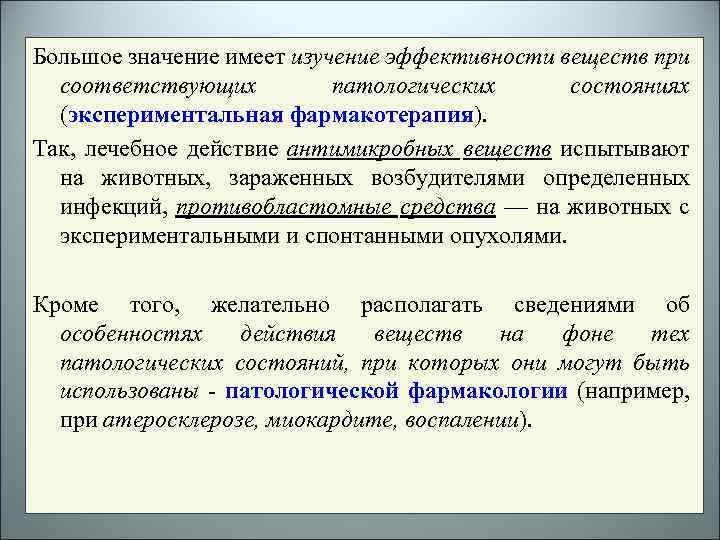 Большое значение имеет изучение эффективности веществ при соответствующих патологических состояниях (экспериментальная фармакотерапия).

Так, лечебное действие антимикробных веществ испытывают на животных, зараженных возбудителями определенных инфекций, противобластомные средства — на животных с экспериментальными и спонтанными опухолями.

Кроме того, желательно располагать сведениями об особенностях действия веществ на фоне тех патологических состояний, при которых они могут быть использованы - патологической фармакологии (например, при атеросклерозе, миокардите, воспалении).